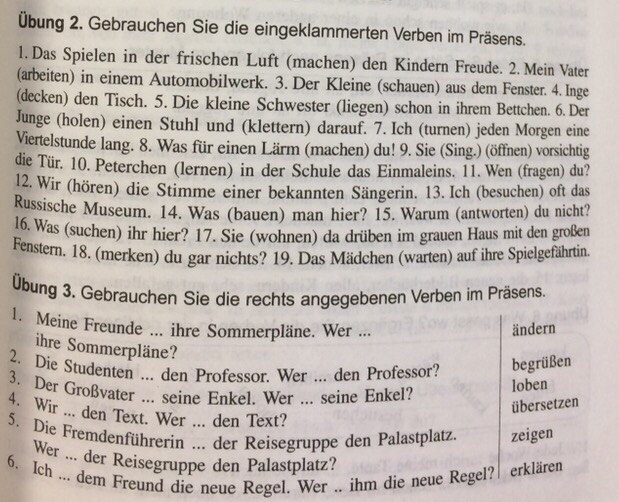 Übung 2. Gebrauchen Sie die eingeklammerten Verben im Präsens.

1. Das Spielen in der frischen Luft (machen) den Kindern Freude. 2. Mein Vater (arbeiten) in einem Automobilwerk. 3. Der Kleine (schauen) aus dem Fenster. 4. Inge (decken) den Tisch. 5. Die kleine Schwester (liegen) schon in ihrem Bettchen. 6. Der Junge (holen) einen Stuhl und (klettern) darauf. 7. Ich (turnen) jeden Morgen eine Viertelstunde lang. 8. Was für einen Lärm (machen) du! 9. Sie (Sing.) (öffnen) vorsichtig die Tür. 10. Peterchen (lernen) in der Schule das Einmaleins. 11. Wen (fragen) du? 12. Wir (hören) die Stimme einer bekannten Sängerin. 13. Ich (besuchen) oft das Russische Museum. 14. Was (bauen) man hier? 15. Warum (antworten) du nicht? 16. Was (suchen) ihr hier? 17. Sie (wohnen) da drüben im grauen Haus mit den großen Fenstern. 18. (merken) du gar nichts? 19. Das Mädchen (warten) auf ihre Spielgefährtin.

Übung 3. Gebrauchen Sie die rechts angegebenen Verben im Präsens.

1. Meine Freunde ... ihre Sommerpläne. Wer ... ihre Sommerpläne?
2. Die Studenten ... den Professor. Wer ... den Professor?
3. Der Großvater ... seine Enkel. Wer ... seine Enkel?
4. Wir ... den Text. Wer ... den Text?
5. Die Fremdenführerin ... der Reisegruppe den Palastplatz. Wer ... der Reisegruppe den Palastplatz?
6. Ich ... dem Freund die neue Regel. Wer .. ihm die neue Regel?

ändern
begrüßen
loben
übersetzen
zeigen
erklären